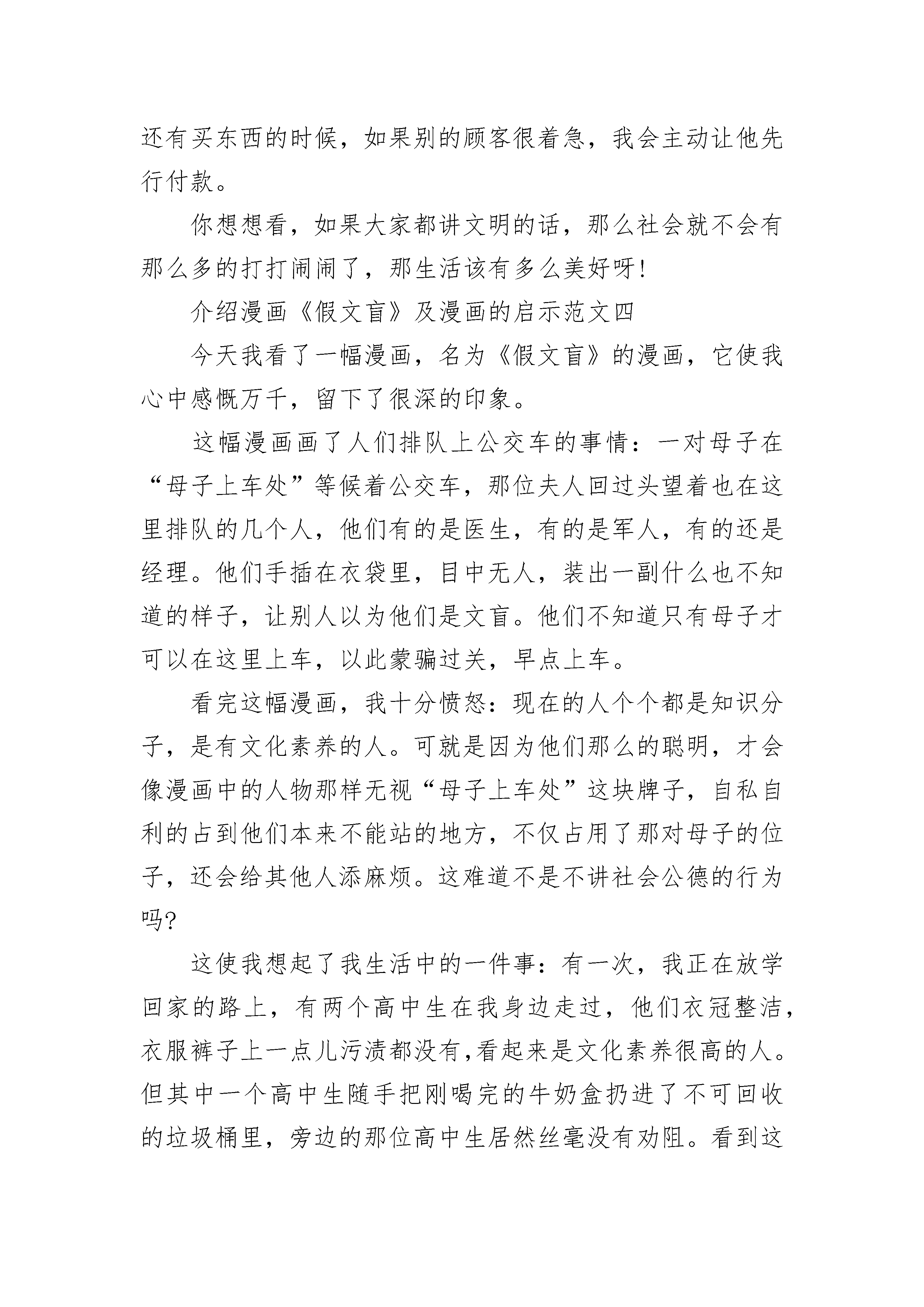 还有买东西的时候，如果别的顾客很着急，我会主动让他先行付款。

你想想看，如果大家都讲文明的话，那么社会就不会有那么多的打打闹闹了，那生活该有多么美好呀!

介绍漫画《假文盲》及漫画的启示范文四

今天我看了一幅漫画，名为《假文盲》的漫画，它使我心中感慨万千，留下了很深的印象。

这幅漫画画了人们排队上公交车的事情：一对母子在“母子上车处”等候着公交车，那位夫人回过头望着也在这里排队的几个人，他们有的是医生，有的是军人，有的还是经理。他们手插在衣袋里，目中无人，装出一副什么也不知道的样子，让别人以为他们是文盲。他们不知道只有母子才可以在这里上车，以此蒙骗过关，早点上车。

看完这幅漫画，我十分愤怒：现在的人个个都是知识分子，是有文化素养的人。可就是因为他们那么的聪明，才会像漫画中的人物那样无视“母子上车处”这块牌子，自私自利的占到他们本来不能站的地方，不仅占用了那对母子的位子，还会给其他人添麻烦。这难道不是不讲社会公德的行为吗?

这使我想起了我生活中的一件事：有一次，我正在放学回家的路上，有两个高中生在我身边走过，他们衣冠整洁，衣服裤子上一点儿污渍都没有,看起来是文化素养很高的人。但其中一个高中生随手把刚喝完的牛奶盒扔进了不可回收的垃圾桶里，旁边的那位高中生居然丝毫没有劝阻。看到这